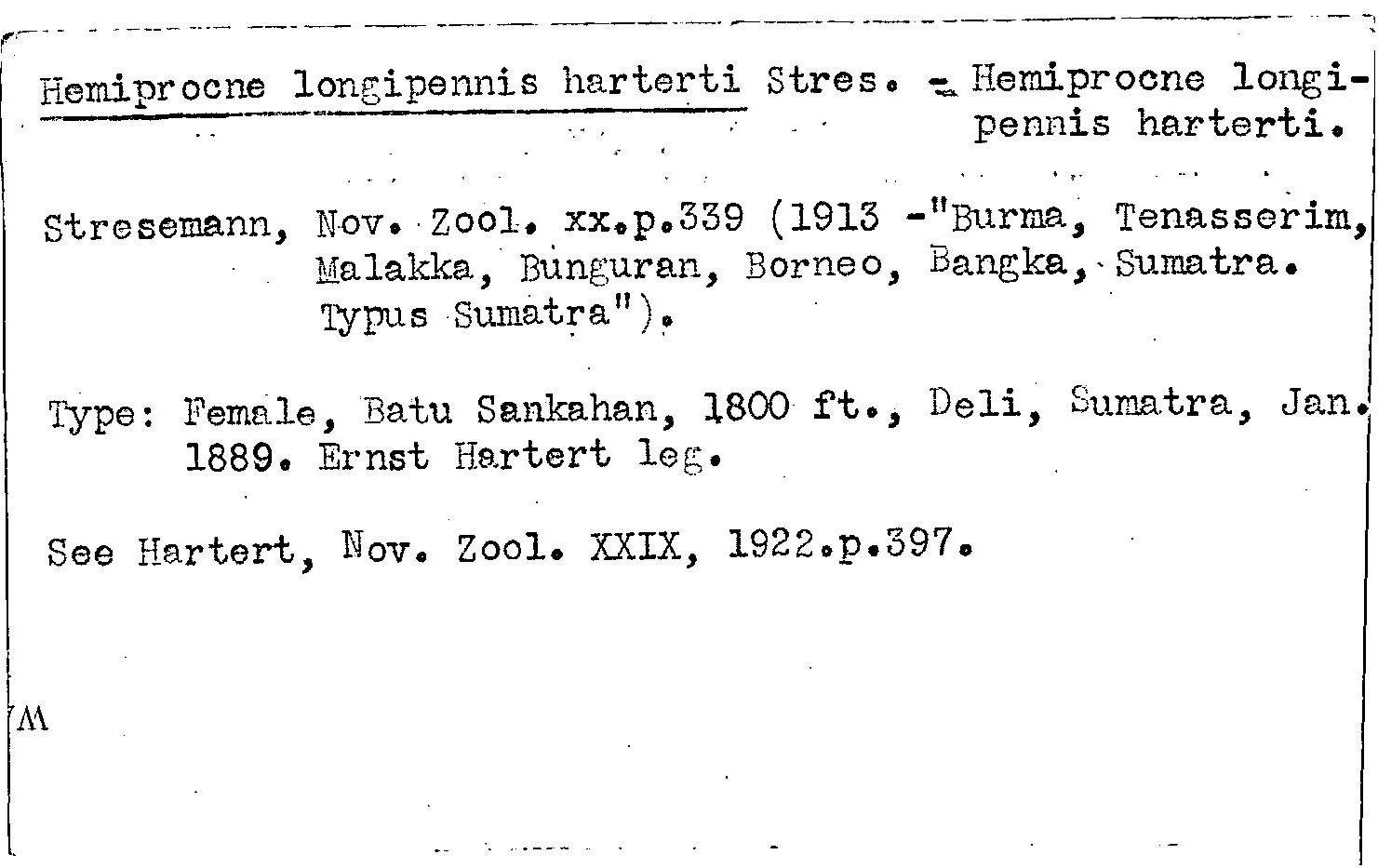 Hemiprocne longipennis harterti Stres. = Hemiprocne longipennis harterti.

Stresemann, Nov. Zool. xx.p.339 (1913 -"Burma, Tenasserim, Malakka, Bunguran, Borneo, Bangka, Sumatra. Typus Sumatra").

Type: Female, Batu Sankahan, 1800 ft., Deli, Sumatra, Jan. 1889. Ernst Hartert leg.

See Hartert, Nov. Zool. XXIX, 1922.p.397.

M